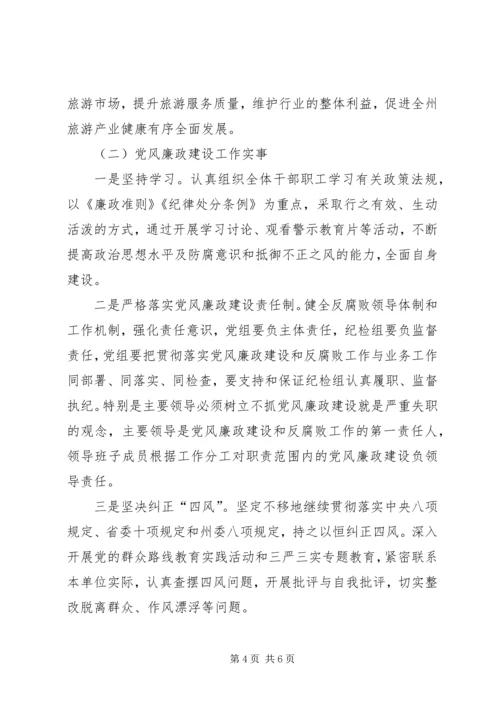 旅游市场，提升旅游服务质量，维护行业的整体利益，促进全州旅游产业健康有序全面发展。

（二）党风廉政建设工作实事

一是坚持学习。认真组织全体干部职工学习有关政策法规，以《廉政准则》《纪律处分条例》为重点，采取行之有效、生动活泼的方式，通过开展学习讨论、观看警示教育片等活动，不断提高政治思想水平及防腐意识和抵御不正之风的能力，全面自身建设。

二是严格落实党风廉政建设责任制。健全反腐败领导体制和工作机制，强化责任意识，党组要负主体责任，纪检组要负监督责任，党组要把贯彻落实党风廉政建设和反腐败工作与业务工作同部署、同落实、同检查，要支持和保证纪检组认真履职、监督执纪。特别是主要领导必须树立不抓党风廉政建设就是严重失职的观念，主要领导是党风廉政建设和反腐败工作的第一责任人，领导班子成员根据工作分工对职责范围内的党风廉政建设负领导责任。

三是坚决纠正“四风”。坚定不移地继续贯彻落实中央八项规定、省委十项规定和州委八项规定，持之以恒纠正四风。深入开展党的群众路线教育实践活动和三严三实专题教育，紧密联系本单位实际，认真查摆四风问题，开展批评与自我批评，切实整改脱离群众、作风漂浮等问题。

第 4 页 共 6 页